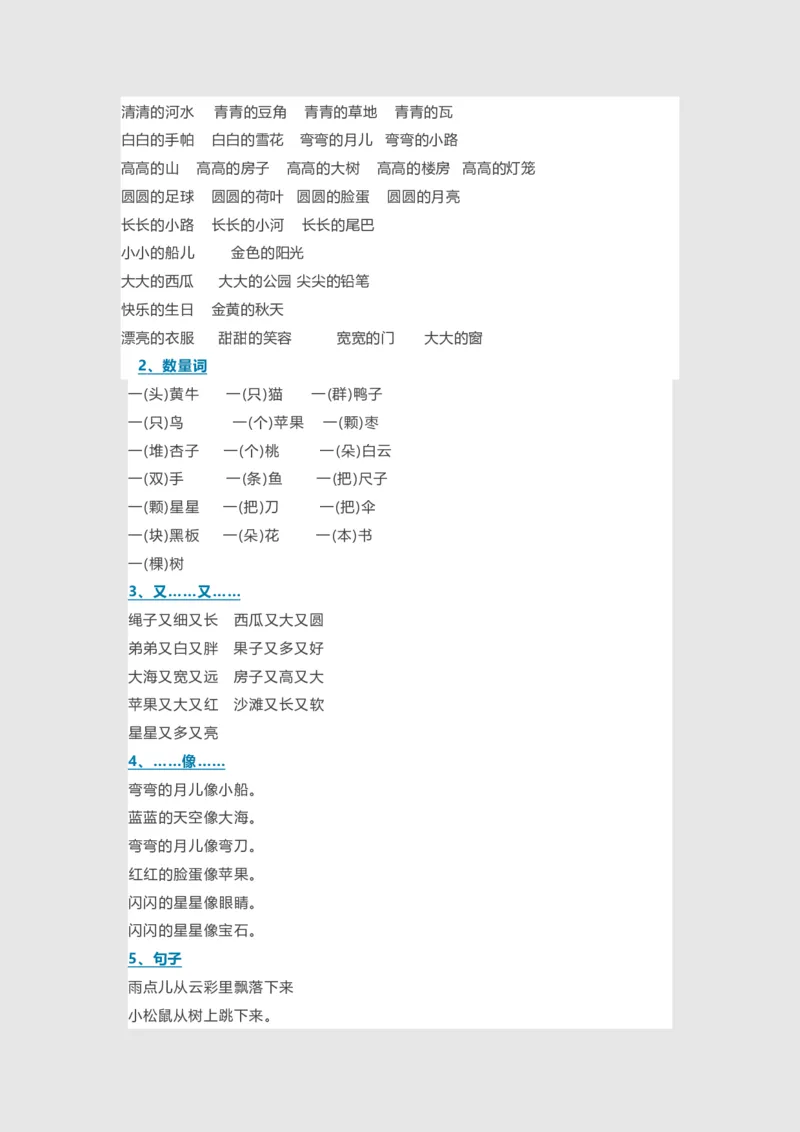 清清的河水　青青的豆角　青青的草地　青青的瓦
白白的手帕　白白的雪花　弯弯的月儿　弯弯的小路
高高的山　高高的房子　高高的大树　高高的楼房　高高的灯笼
圆圆的足球　圆圆的荷叶　圆圆的脸蛋　圆圆的月亮
长长的小路　长长的小河　长长的尾巴
小小的船儿　金色的阳光
大大的西瓜　大大的公园 尖尖的铅笔
快乐的生日　金黄的秋天
漂亮的衣服　甜甜的笑容　宽宽的门　大大的窗

2、数量词

一(头)黄牛　一(只)猫　一(群)鸭子
一(只)鸟　一(个)苹果　一(颗)枣
一(堆)杏子　一(个)桃　一(朵)白云
一(双)手　一(条)鱼　一(把)尺子
一(颗)星星　一(把)刀　一(把)伞
一(块)黑板　一(朵)花　一(本)书
一(棵)树

3、又……又……

绳子又细又长　西瓜又大又圆
弟弟又白又胖　果子又多又好
大海又宽又远　房子又高又大
苹果又大又红　沙滩又长又软
星星又多又亮

4、……像……

弯弯的月儿像小船。
蓝蓝的天空像大海。
弯弯的月儿像弯刀。
红红的脸蛋像苹果。
闪闪的星星像眼睛。
闪闪的星星像宝石。

5、句子

雨点儿从云彩里飘落下来
小松鼠从树上跳下来。